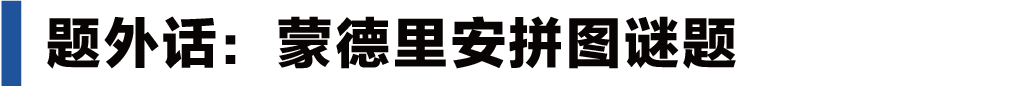 题外话：蒙德里安拼图谜题